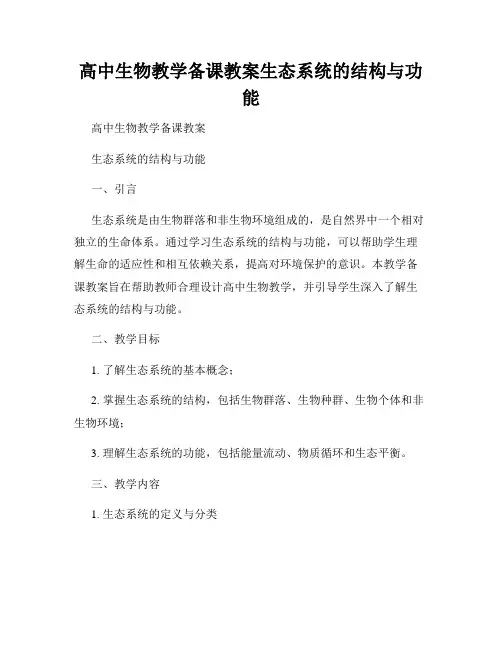 高中生物教学备课教案生态系统的结构与功能

高中生物教学备课教案

生态系统的结构与功能

一、引言

生态系统是由生物群落和非生物环境组成的，是自然界中一个相对独立的生命体系。通过学习生态系统的结构与功能，可以帮助学生理解生命的适应性和相互依赖关系，提高对环境保护的意识。本教学备课教案旨在帮助教师合理设计高中生物教学，并引导学生深入了解生态系统的结构与功能。

二、教学目标

1. 了解生态系统的基本概念；

2. 掌握生态系统的结构，包括生物群落、生物种群、生物个体和非生物环境；

3. 理解生态系统的功能，包括能量流动、物质循环和生态平衡。

三、教学内容

1. 生态系统的定义与分类